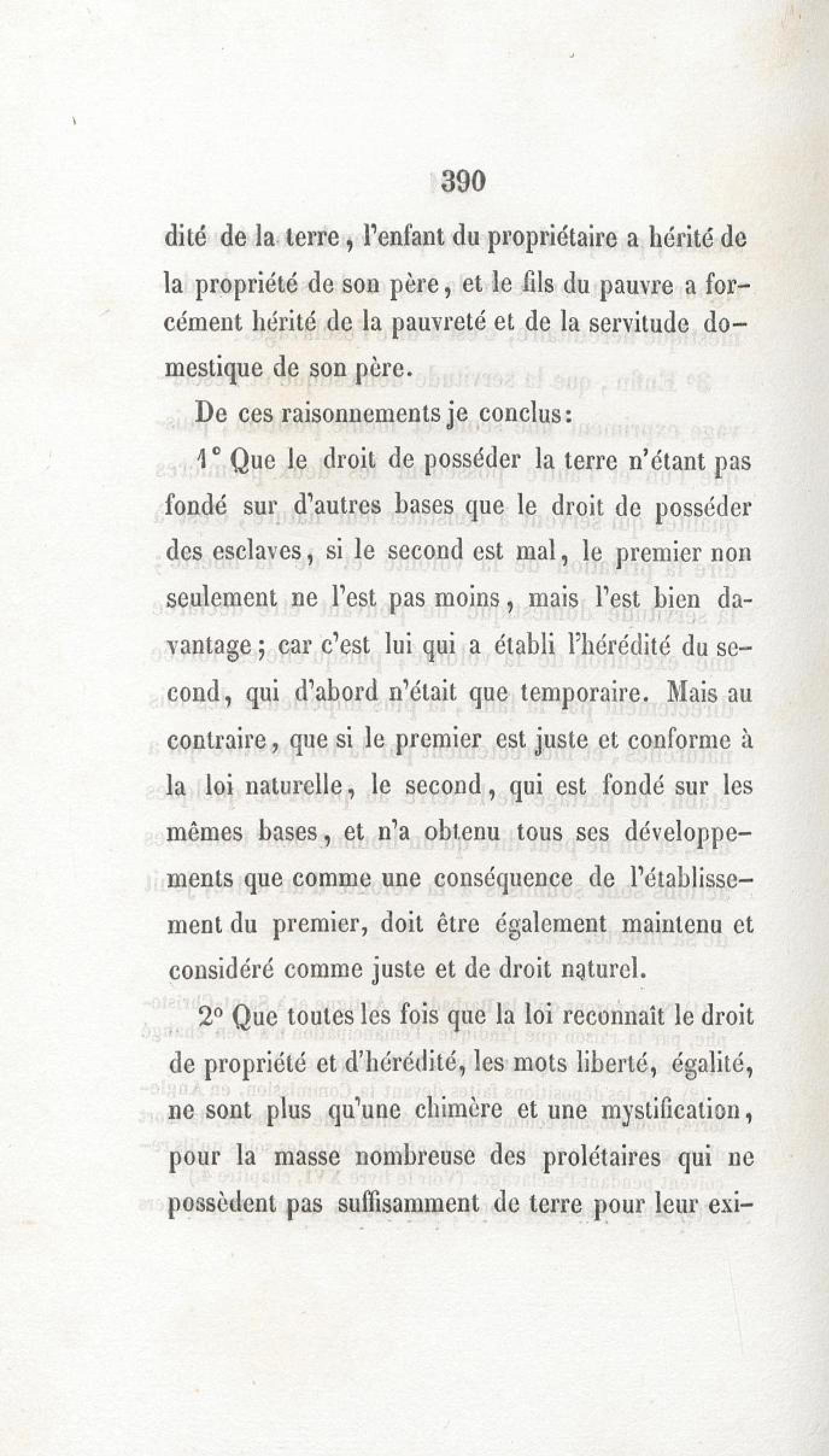 390

dité de la terre, l'enfant du propriétaire a hérité de la propriété de son père, et le fils du pauvre a forcément hérité de la pauvreté et de la servitude domestique de son père.

De ces raisonnements je conclus:

1° Que le droit de posséder la terre n'étant pas fondé sur d'autres bases que le droit de posséder des esclaves, si le second est mal, le premier non seulement ne l'est pas moins, mais l'est bien davantage; car c'est lui qui a établi l'hérédité du second, qui d'abord n'était que temporaire. Mais au contraire, que si le premier est juste et conforme à la loi naturelle, le second, qui est fondé sur les mêmes bases, et n'a obtenu tous ses développements que comme une conséquence de l'établissement du premier, doit être également maintenu et considéré comme juste et de droit naturel.

2° Que toutes les fois que la loi reconnaît le droit de propriété et d'hérédité, les mots liberté, égalité, ne sont plus qu'une chimère et une mystification, pour la masse nombreuse des prolétaires qui ne possèdent pas suffisamment de terre pour leur exi-